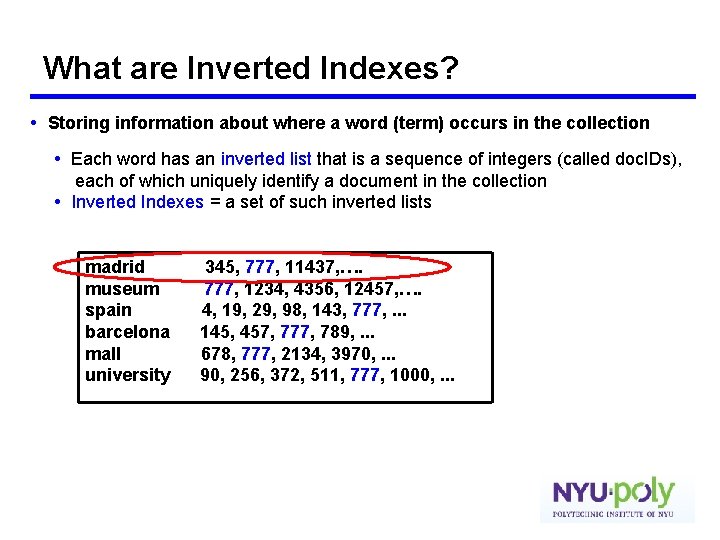 What are Inverted Indexes?

• Storing information about where a word (term) occurs in the collection

• Each word has an inverted list that is a sequence of integers (called docIDs), each of which uniquely identify a document in the collection
• Inverted Indexes = a set of such inverted lists

madrid 345, 777, 11437,….
museum 777, 1234, 4356, 12457,….
spain 4, 19, 29, 98, 143, 777, ...
barcelona 145, 457, 777, 789, ...
mall 678, 777, 2134, 3970, ...
university 90, 256, 372, 511, 777, 1000, ...

NYU·poly
POLYTECHNIC INSTITUTE OF NYU